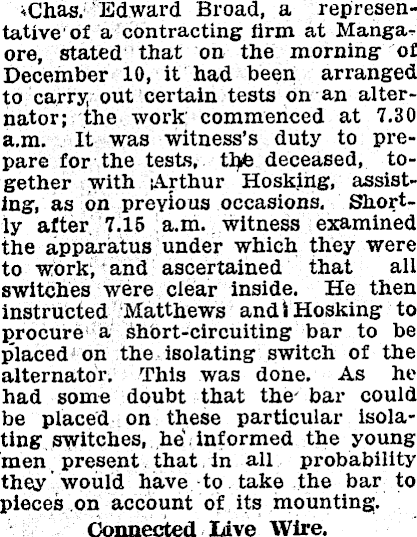 Chas. Edward Broad, a representative of a contracting firm at Mangaore, stated that on the morning of December 10, it had been arranged to carry out certain tests on an alternator; the work commenced at 7.30 a.m. It was witness's duty to prepare for the tests, the deceased, together with Arthur Hosking, assisting, as on previous occasions. Shortly after 7.15 a.m. witness examined the apparatus under which they were to work, and ascertained that all switches were clear inside. He then instructed Matthews and Hosking to procure a short-circuiting bar to be placed on the isolating switch of the alternator. This was done. As he had some doubt that the bar could be placed on these particular isolating switches, he informed the young men present that in all probability they would have to take the bar to pieces on account of its mounting.

Connected Live Wire.